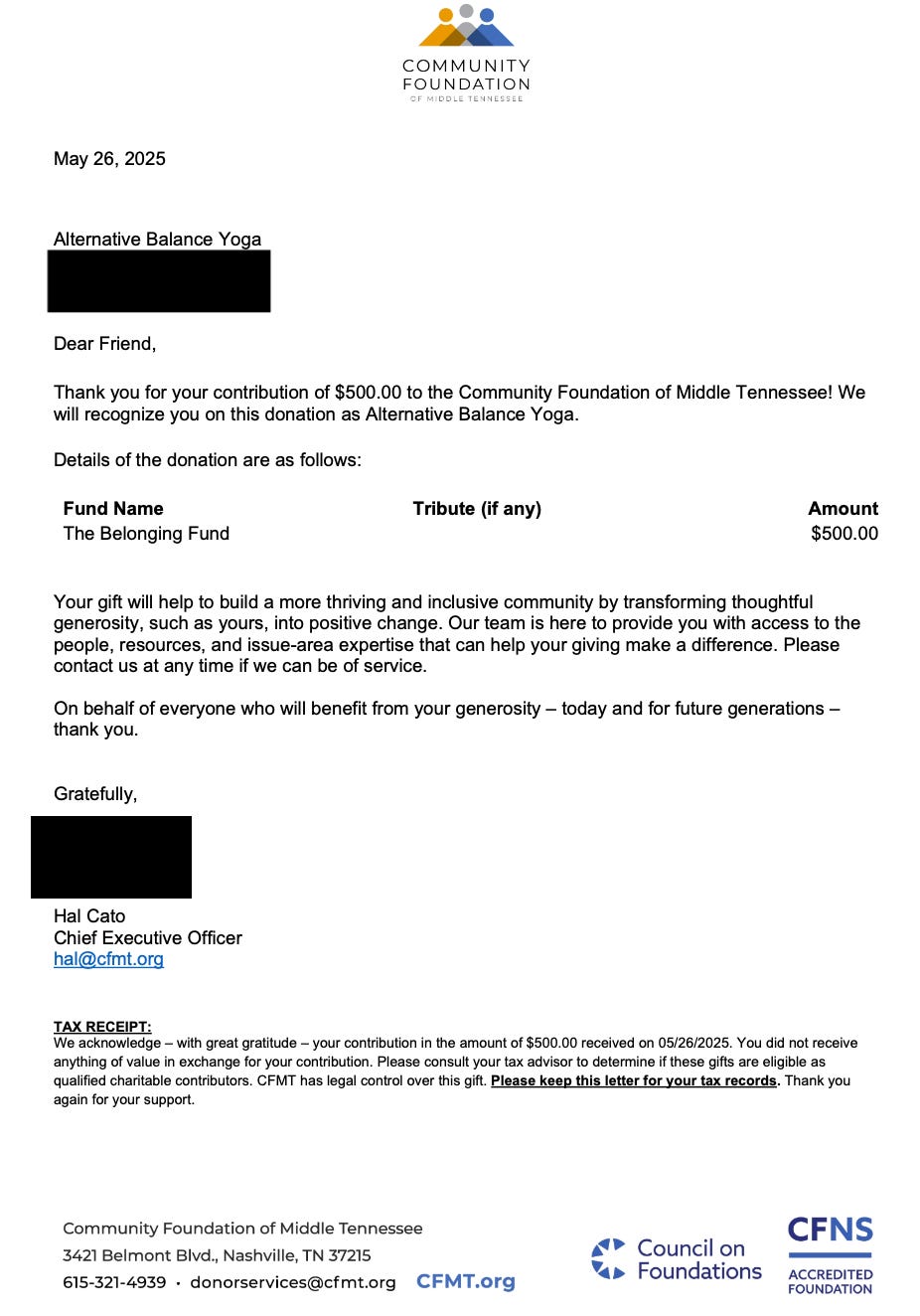 COMMUNITY FOUNDATION
OF MIDDLE TENNESSEE

May 26, 2025

Alternative Balance Yoga

Dear Friend,

Thank you for your contribution of $500.00 to the Community Foundation of Middle Tennessee! We will recognize you on this donation as Alternative Balance Yoga.

Details of the donation are as follows:

| Fund Name | Tribute (if any) | Amount |
|---|---|---|
| The Belonging Fund | | $500.00 |

Your gift will help to build a more thriving and inclusive community by transforming thoughtful generosity, such as yours, into positive change. Our team is here to provide you with access to the people, resources, and issue-area expertise that can help your giving make a difference. Please contact us at any time if we can be of service.

On behalf of everyone who will benefit from your generosity – today and for future generations – thank you.

Gratefully,

Hal Cato
Chief Executive Officer
hal@cfmt.org

TAX RECEIPT:
We acknowledge – with great gratitude – your contribution in the amount of $500.00 received on 05/26/2025. You did not receive anything of value in exchange for your contribution. Please consult your tax advisor to determine if these gifts are eligible as qualified charitable contributors. CFMT has legal control over this gift. Please keep this letter for your tax records. Thank you again for your support.

Community Foundation of Middle Tennessee
3421 Belmont Blvd., Nashville, TN 37215
615-321-4939 · donorservices@cfmt.org CFMT.org

Council on Foundations

CFNS
ACCREDITED FOUNDATION